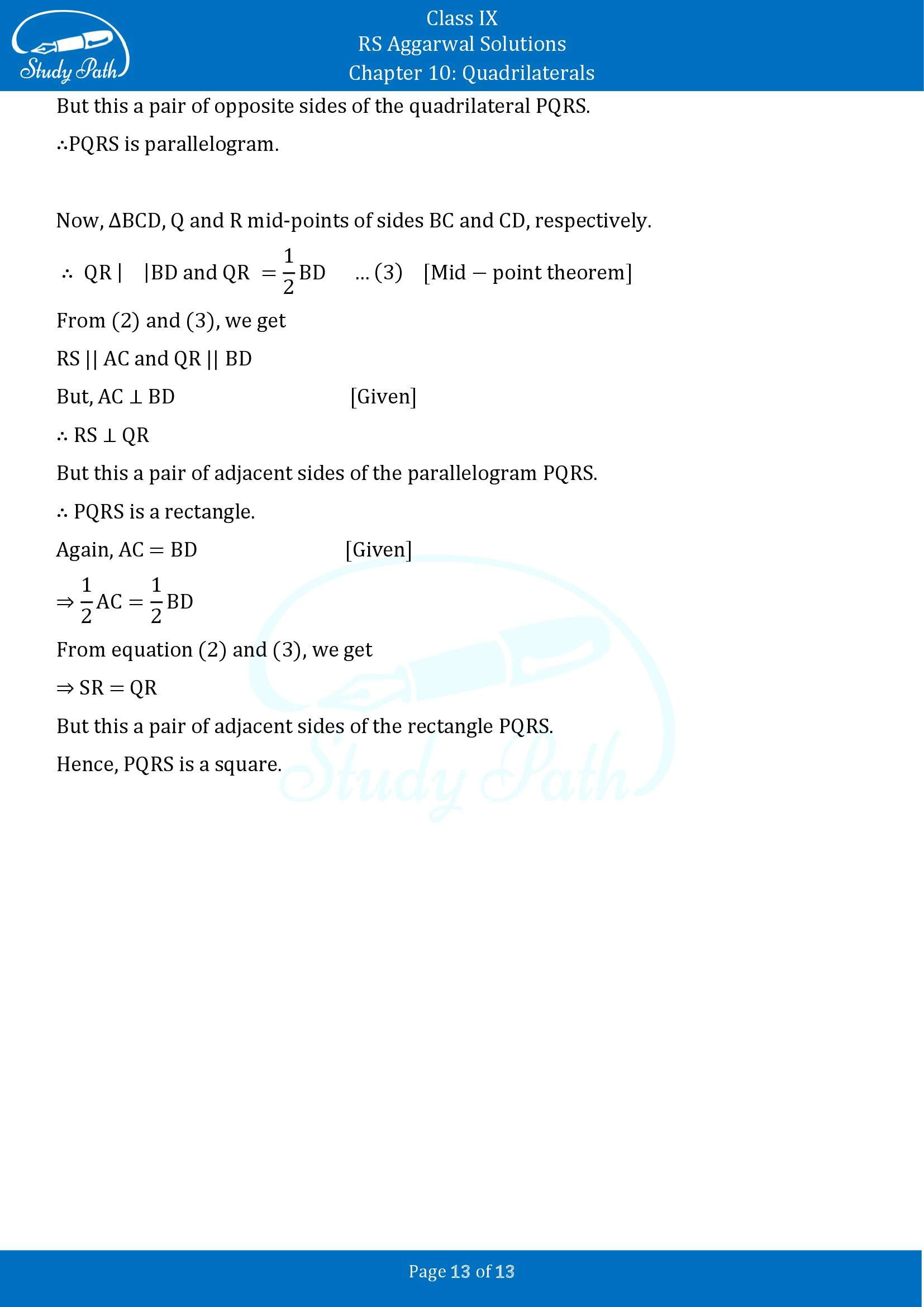 Study Path

Class IX
RS Aggarwal Solutions
Chapter 10: Quadrilaterals

But this a pair of opposite sides of the quadrilateral PQRS.

∴PQRS is parallelogram.

Now, ΔBCD, Q and R mid-points of sides BC and CD, respectively.

$\therefore$ QR | |BD and QR $= \frac{1}{2}$BD ... (3) [Mid − point theorem]

From (2) and (3), we get

RS || AC and QR || BD

But, AC ⊥ BD [Given]

∴ RS ⊥ QR

But this a pair of adjacent sides of the parallelogram PQRS.

∴ PQRS is a rectangle.

Again, AC = BD [Given]

$\Rightarrow \frac{1}{2}AC = \frac{1}{2}BD$

From equation (2) and (3), we get

⇒ SR = QR

But this a pair of adjacent sides of the rectangle PQRS.

Hence, PQRS is a square.

Study Path

Page 13 of 13